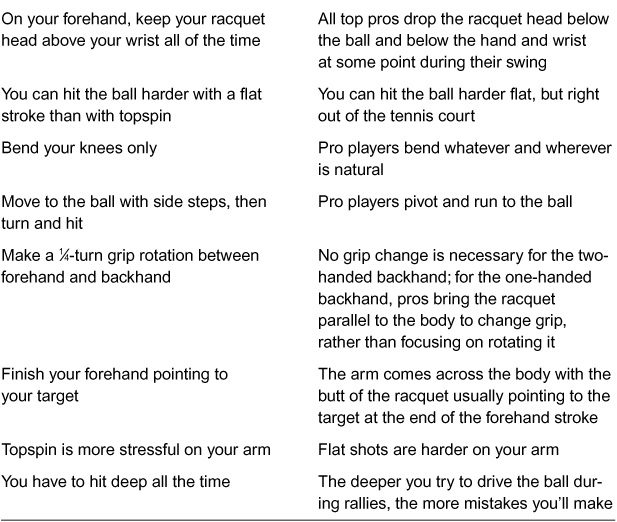 | On your forehand, keep your racquet head above your wrist all of the time | All top pros drop the racquet head below the ball and below the hand and wrist at some point during their swing |
|---|---|
| You can hit the ball harder with a flat stroke than with topspin | You can hit the ball harder flat, but right out of the tennis court |
| Bend your knees only | Pro players bend whatever and wherever is natural |
| Move to the ball with side steps, then turn and hit | Pro players pivot and run to the ball |
| Make a ¼-turn grip rotation between forehand and backhand | No grip change is necessary for the two-handed backhand; for the one-handed backhand, pros bring the racquet parallel to the body to change grip, rather than focusing on rotating it |
| Finish your forehand pointing to your target | The arm comes across the body with the butt of the racquet usually pointing to the target at the end of the forehand stroke |
| Topspin is more stressful on your arm | Flat shots are harder on your arm |
| You have to hit deep all the time | The deeper you try to drive the ball during rallies, the more mistakes you'll make |